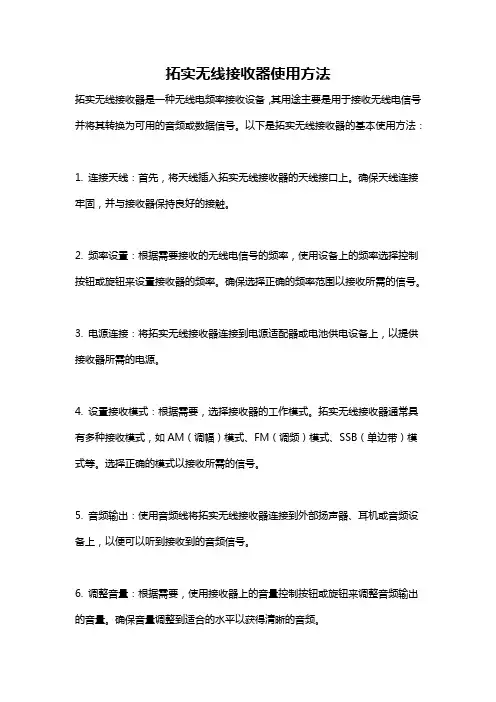 拓实无线接收器使用方法

拓实无线接收器是一种无线电频率接收设备，其用途主要是用于接收无线电信号并将其转换为可用的音频或数据信号。以下是拓实无线接收器的基本使用方法：

1. 连接天线：首先，将天线插入拓实无线接收器的天线接口上。确保天线连接牢固，并与接收器保持良好的接触。

2. 频率设置：根据需要接收的无线电信号的频率，使用设备上的频率选择控制按钮或旋钮来设置接收器的频率。确保选择正确的频率范围以接收所需的信号。

3. 电源连接：将拓实无线接收器连接到电源适配器或电池供电设备上，以提供接收器所需的电源。

4. 设置接收模式：根据需要，选择接收器的工作模式。拓实无线接收器通常具有多种接收模式，如 AM（调幅）模式、FM（调频）模式、SSB（单边带）模式等。选择正确的模式以接收所需的信号。

5. 音频输出：使用音频线将拓实无线接收器连接到外部扬声器、耳机或音频设备上，以便可以听到接收到的音频信号。

6. 调整音量：根据需要，使用接收器上的音量控制按钮或旋钮来调整音频输出的音量。确保音量调整到适合的水平以获得清晰的音频。